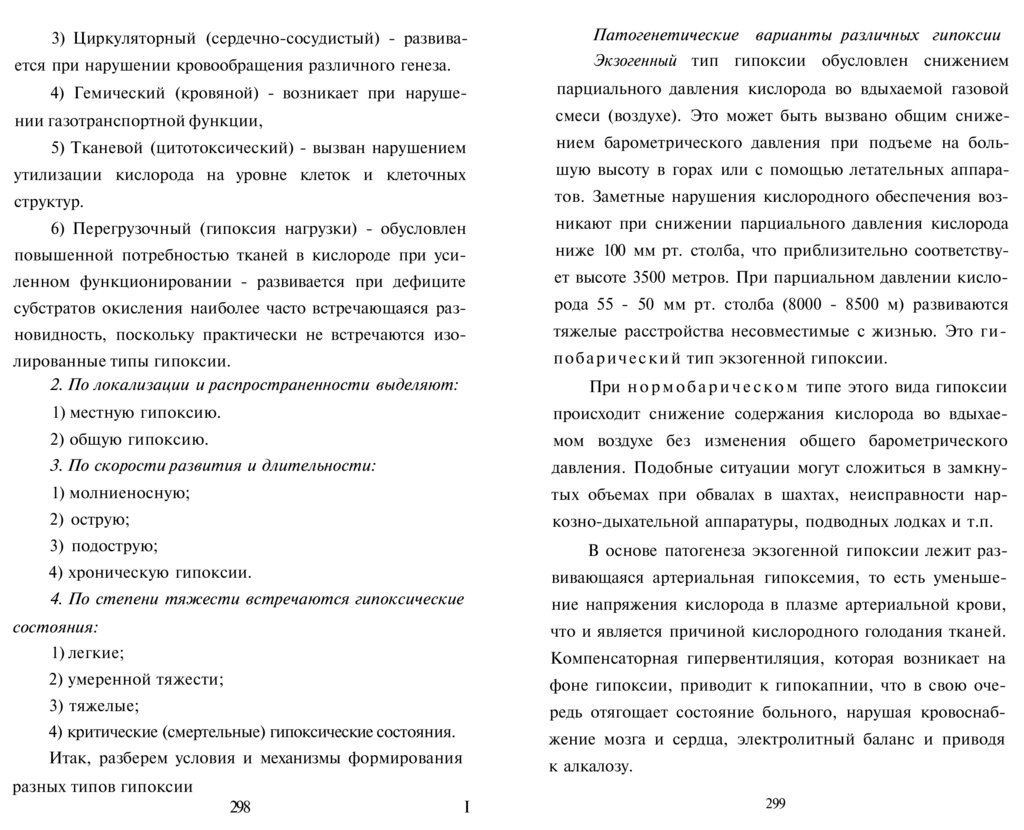 3) Циркуляторный (сердечно-сосудистый) - развивается при нарушении кровообращения различного генеза.

4) Гемический (кровяной) - возникает при нарушении газотранспортной функции,

5) Тканевой (цитотоксический) - вызван нарушением утилизации кислорода на уровне клеток и клеточных структур.

6) Перегрузочный (гипоксия нагрузки) - обусловлен повышенной потребностью тканей в кислороде при усиленном функционировании - развивается при дефиците субстратов окисления наиболее часто встречающаяся разновидность, поскольку практически не встречаются изолированные типы гипоксии.

2. По локализации и распространенности выделяют:

1) местную гипоксию.

2) общую гипоксию.

3. По скорости развития и длительности:

1) молниеносную;

2) острую;

3) подострую;

4) хроническую гипоксии.

4. По степени тяжести встречаются гипоксические состояния:

1) легкие;

2) умеренной тяжести;

3) тяжелые;

4) критические (смертельные) гипоксические состояния.

Итак, разберем условия и механизмы формирования разных типов гипоксии

298

I

Патогенетические варианты различных гипоксии

Экзогенный тип гипоксии обусловлен снижением парциального давления кислорода во вдыхаемой газовой смеси (воздухе). Это может быть вызвано общим снижением барометрического давления при подъеме на большую высоту в горах или с помощью летательных аппаратов. Заметные нарушения кислородного обеспечения возникают при снижении парциального давления кислорода ниже 100 мм рт. столба, что приблизительно соответствует высоте 3500 метров. При парциальном давлении кислорода 55 - 50 мм рт. столба (8000 - 8500 м) развиваются тяжелые расстройства несовместимые с жизнью. Это гипобарический тип экзогенной гипоксии.

При нормобарическом типе этого вида гипоксии происходит снижение содержания кислорода во вдыхаемом воздухе без изменения общего барометрического давления. Подобные ситуации могут сложиться в замкнутых объемах при обвалах в шахтах, неисправности наркозно-дыхательной аппаратуры, подводных лодках и т.п.

В основе патогенеза экзогенной гипоксии лежит развивающаяся артериальная гипоксемия, то есть уменьшение напряжения кислорода в плазме артериальной крови, что и является причиной кислородного голодания тканей. Компенсаторная гипервентиляция, которая возникает на фоне гипоксии, приводит к гипокапнии, что в свою очередь отягощает состояние больного, нарушая кровоснабжение мозга и сердца, электролитный баланс и приводя к алкалозу.

299